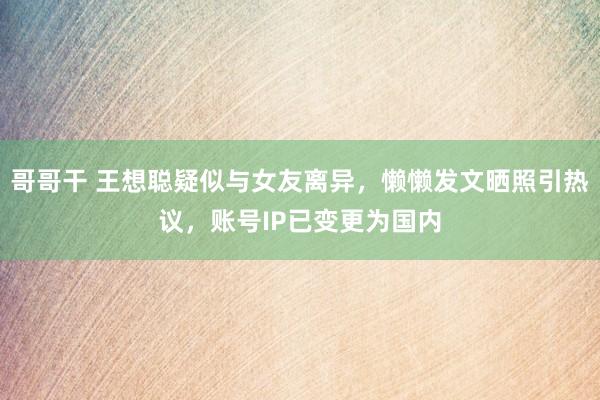 哥哥干 王想聪疑似与女友离异，懒懒发文晒照引热议，账号IP已变更为国内